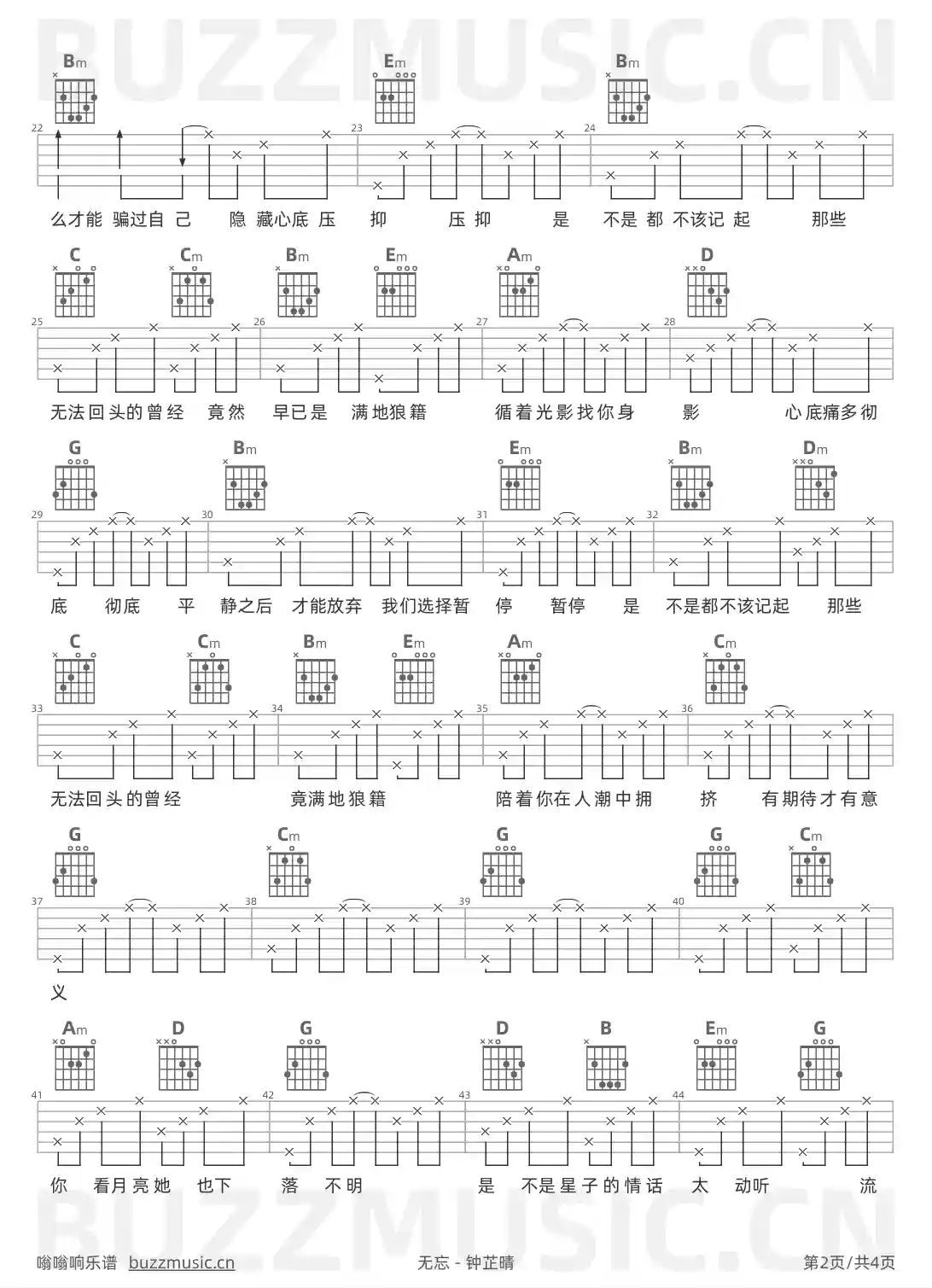 BUZZMUSIC.CN

Bm Em Bm
22 23 24
么才能 骗过自 己 隐 藏心底 压 抑 压 抑 是 不是 都 不该记 起 那些

C Cm Bm Em Am D
25 26 27 28
无法回头的曾经 竟然 早已是 满地狼籍 循着光影找你身 影 心底痛多彻

G Bm Em Bm Dm
29 30 31 32
底 彻底 平 静之后 才能放弃 我们选择暂 停 暂停 是 不是都不该记起 那些

C Cm Bm Em Am Cm
33 34 35 36
无法回头的曾经 竟满地狼籍 陪着你在人潮中拥 挤 有期待才有意

G Cm G G Cm
37 38 39 40
义

Am D G D B Em G
41 42 43 44
你 看月亮她 也下 落 不明 是 不是星子的情话 太 动听 流

BUZZMUSIC.CN

嗡嗡响乐谱 buzzmusic.cn 无忘 - 钟芷晴 第2页/共4页